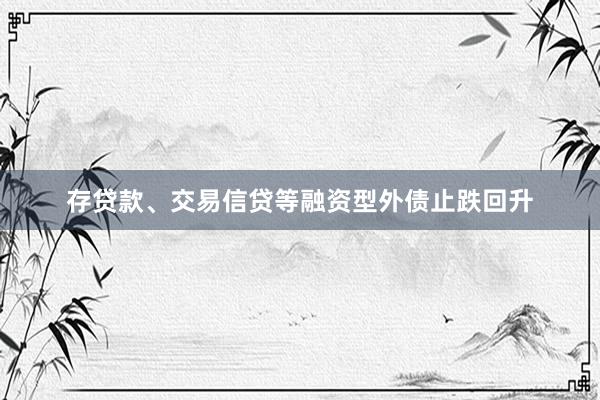 存贷款、交易信贷等融资型外债止跌回升